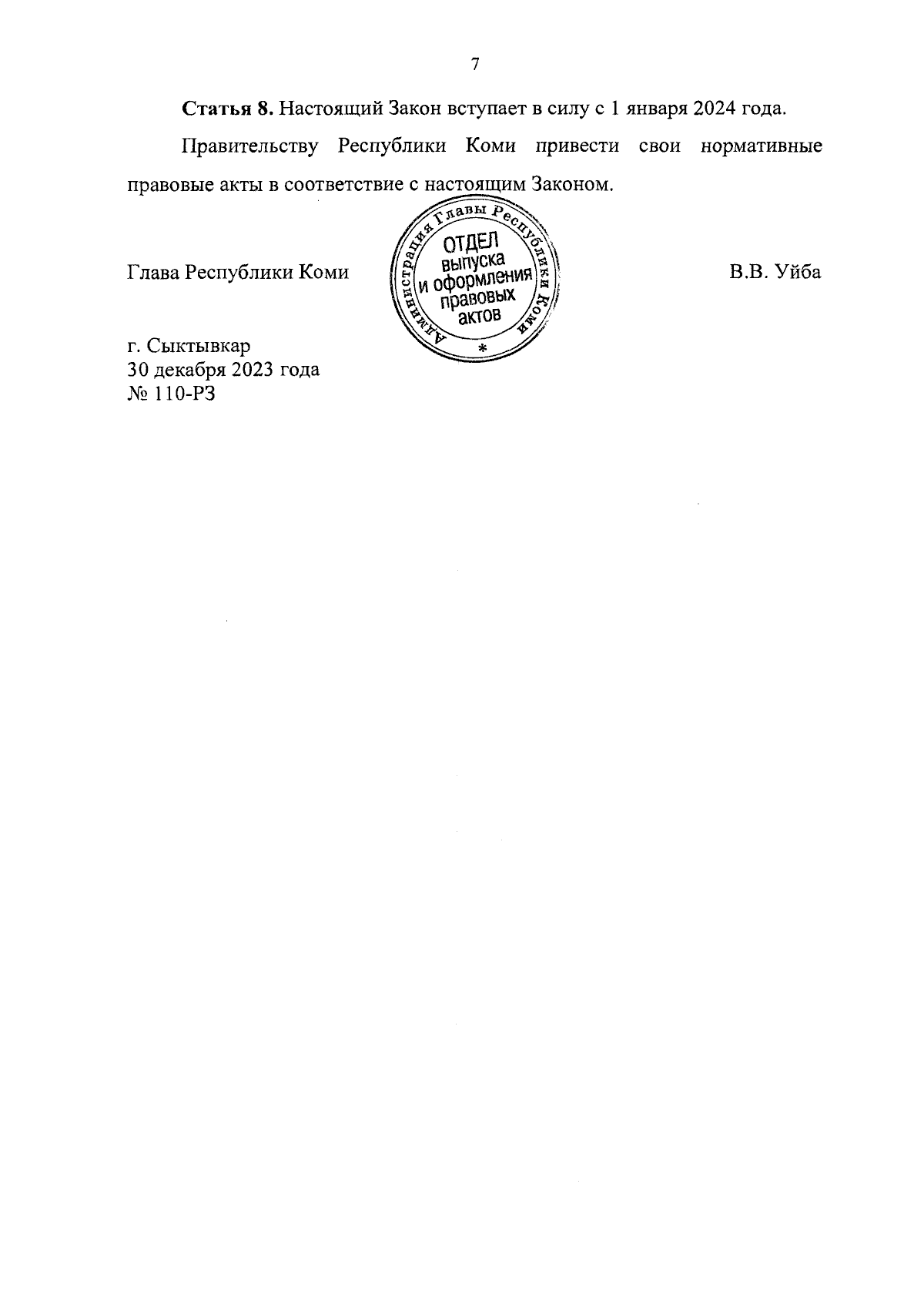 7

Статья 8. Настоящий Закон вступает в силу с 1 января 2024 года.

Правительству Республики Коми привести свои нормативные правовые акты в соответствие с настоящим Законом.

Глава Республики Коми

Администрация Главы Республики Коми
ОТДЕЛ
выпуска
и оформления
правовых
актов
*

В.В. Уйба

г. Сыктывкар
30 декабря 2023 года
№ 110-РЗ